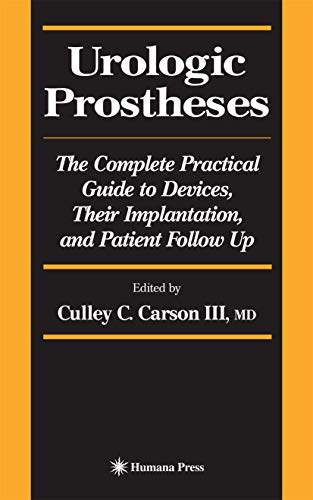 Urologic Prostheses

The Complete Practical Guide to Devices, Their Implantation, and Patient Follow Up

Edited by

Culley C. Carson III, MD

Humana Press